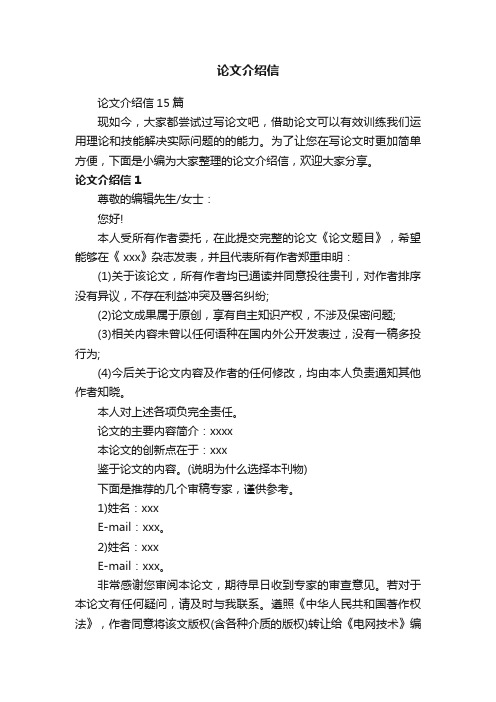 论文介绍信

论文介绍信15篇

现如今，大家都尝试过写论文吧，借助论文可以有效训练我们运用理论和技能解决实际问题的的能力。为了让您在写论文时更加简单方便，下面是小编为大家整理的论文介绍信，欢迎大家分享。

论文介绍信1

尊敬的编辑先生/女士：

您好!

本人受所有作者委托，在此提交完整的论文《论文题目》，希望能够在《xxx》杂志发表，并且代表所有作者郑重申明：

(1)关于该论文，所有作者均已通读并同意投往贵刊，对作者排序没有异议，不存在利益冲突及署名纠纷;

(2)论文成果属于原创，享有自主知识产权，不涉及保密问题;

(3)相关内容未曾以任何语种在国内外公开发表过，没有一稿多投行为;

(4)今后关于论文内容及作者的任何修改，均由本人负责通知其他作者知晓。

本人对上述各项负完全责任。

论文的主要内容简介：xxxx

本论文的创新点在于：xxx

鉴于论文的内容。(说明为什么选择本刊物)

下面是推荐的几个审稿专家，谨供参考。

1)姓名：xxx

E-mail：xxx。

2)姓名：xxx

E-mail：xxx。

非常感谢您审阅本论文，期待早日收到专家的审查意见。若对于本论文有任何疑问，请及时与我联系。遵照《中华人民共和国著作权法》，作者同意将该文版权(含各种介质的版权)转让给《电网技术》编